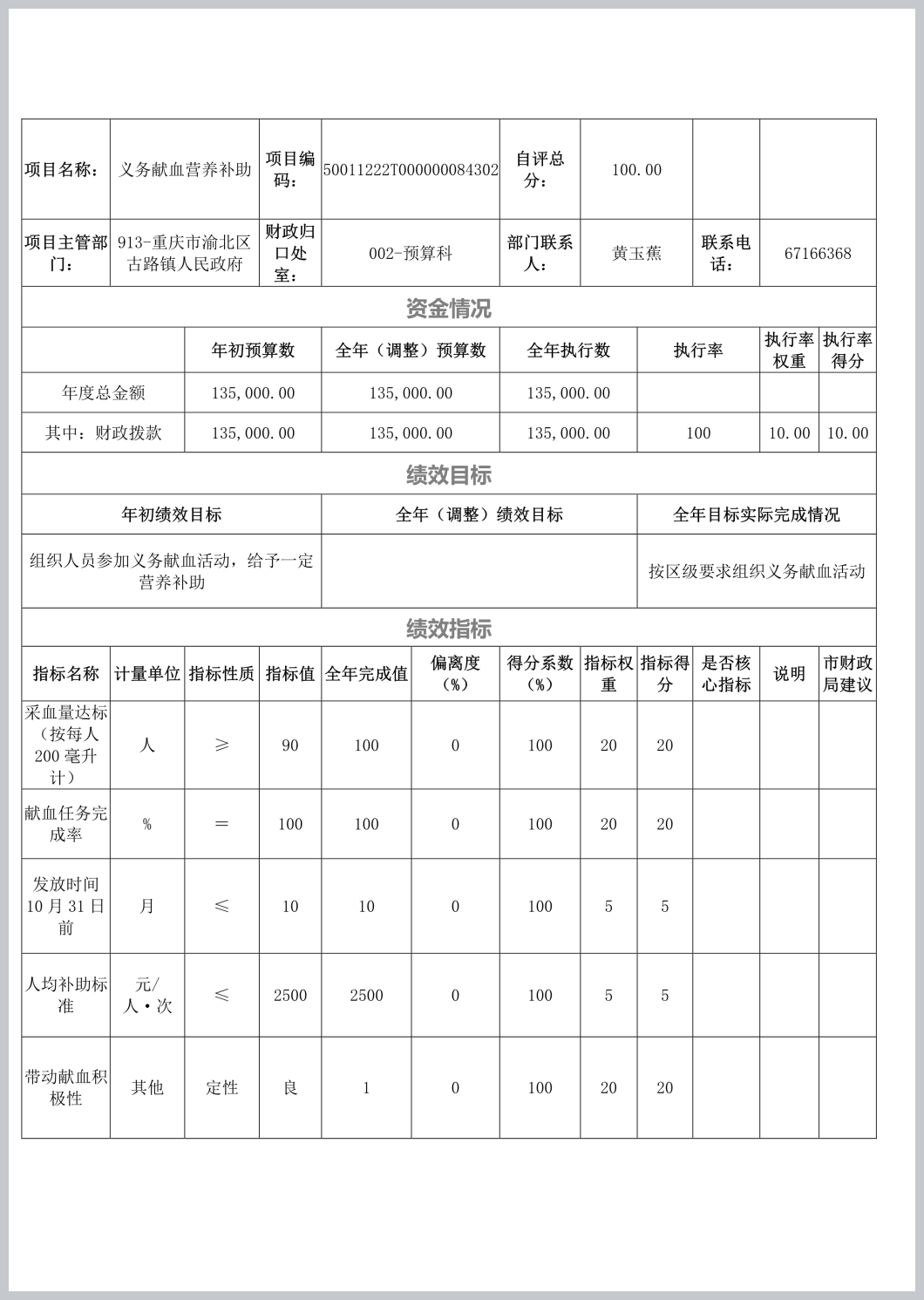 | 项目名称： | 义务献血营养补助 | 项目编码： | 50011222T000000084302 | 自评总分： | 100.00 | | |
|---|---|---|---|---|---|---|---|
| 项目主管部门： | 913-重庆市渝北区古路镇人民政府 | 财政归口处室： | 002-预算科 | 部门联系人： | 黄玉蕉 | 联系电话： | 67166368 |

资金情况

| | 年初预算数 | 全年（调整）预算数 | 全年执行数 | 执行率 | 执行率权重 | 执行率得分 |
|---|---|---|---|---|---|---|
| 年度总金额 | 135,000.00 | 135,000.00 | 135,000.00 | | | |
| 其中：财政拨款 | 135,000.00 | 135,000.00 | 135,000.00 | 100 | 10.00 | 10.00 |

绩效目标

| 年初绩效目标 | 全年（调整）绩效目标 | 全年目标实际完成情况 |
|---|---|---|
| 组织人员参加义务献血活动，给予一定营养补助 | | 按区级要求组织义务献血活动 |

绩效指标

| 指标名称 | 计量单位 | 指标性质 | 指标值 | 全年完成值 | 偏离度（%） | 得分系数（%） | 指标权重 | 指标得分 | 是否核心指标 | 说明 | 市财政局建议 |
|---|---|---|---|---|---|---|---|---|---|---|---|
| 采血量达标（按每人200毫升计） | 人 | ≥ | 90 | 100 | 0 | 100 | 20 | 20 | | | |
| 献血任务完成率 | % | ＝ | 100 | 100 | 0 | 100 | 20 | 20 | | | |
| 发放时间10月31日前 | 月 | ≤ | 10 | 10 | 0 | 100 | 5 | 5 | | | |
| 人均补助标准 | 元/人·次 | ≤ | 2500 | 2500 | 0 | 100 | 5 | 5 | | | |
| 带动献血积极性 | 其他 | 定性 | 良 | 1 | 0 | 100 | 20 | 20 | | | |